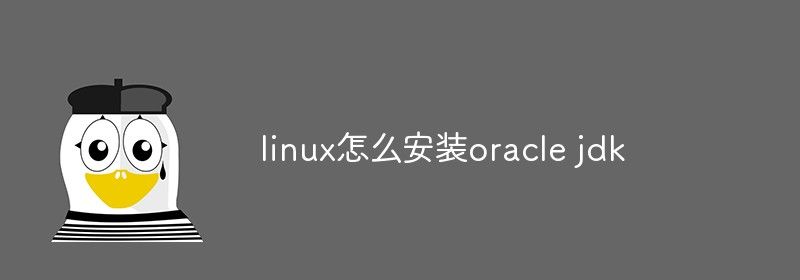 linux怎么安装oracle jdk